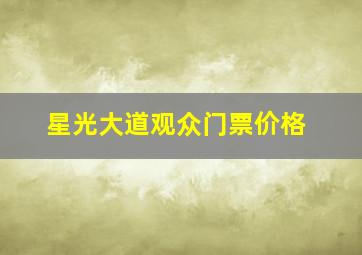 星光大道观众门票价格